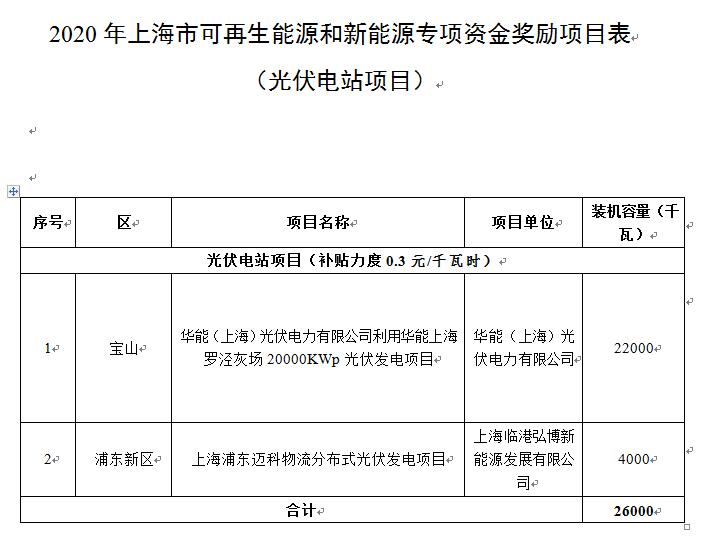 2020 年上海市可再生能源和新能源专项资金奖励项目表

（光伏电站项目）

| 序号 | 区 | 项目名称 | 项目单位 | 装机容量（千瓦） |
|---|---|---|---|---|
| 光伏电站项目（补贴力度 0.3 元/千瓦时） | | | | |
| 1 | 宝山 | 华能（上海）光伏电力有限公司利用华能上海罗泾灰场 20000KWp 光伏发电项目 | 华能（上海）光伏电力有限公司 | 22000 |
| 2 | 浦东新区 | 上海浦东迈科物流分布式光伏发电项目 | 上海临港弘博新能源发展有限公司 | 4000 |
| 合计 | | | | 26000 |